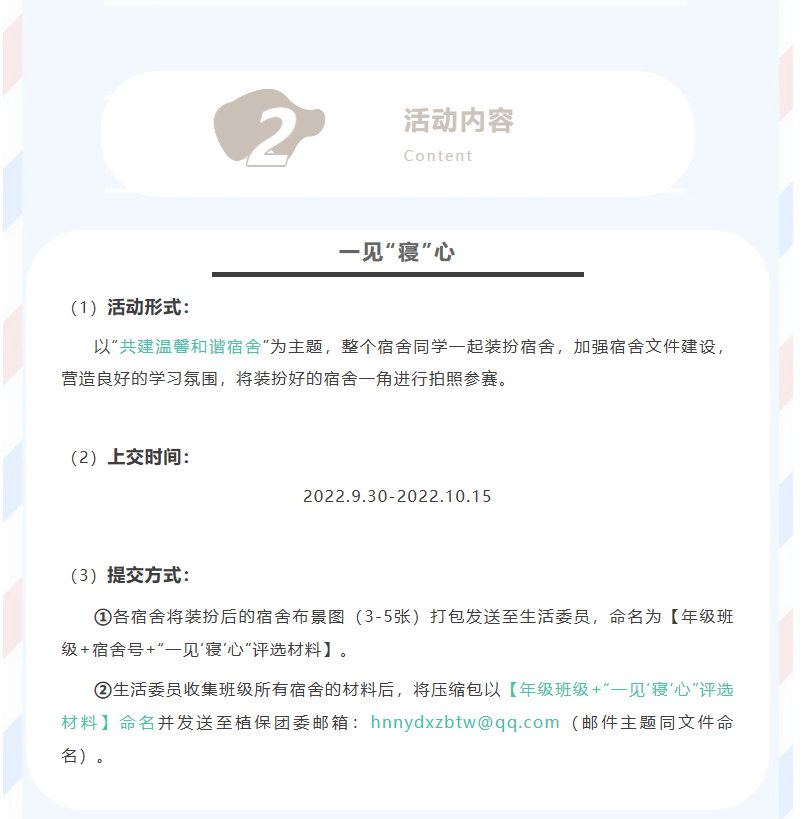 2

活动内容

Content

一见“寝”心

（1）活动形式：

以“共建温馨和谐宿舍”为主题，整个宿舍同学一起装扮宿舍，加强宿舍文件建设，营造良好的学习氛围，将装扮好的宿舍一角进行拍照参赛。

（2）上交时间：

2022.9.30-2022.10.15

（3）提交方式：

①各宿舍将装扮后的宿舍布景图（3-5张）打包发送至生活委员，命名为【年级班级+宿舍号+“一见‘寝’心”评选材料】。

②生活委员收集班级所有宿舍的材料后，将压缩包以【年级班级+“一见‘寝’心”评选材料】命名并发送至植保团委邮箱：hnnydxzbtw@qq.com（邮件主题同文件命名）。